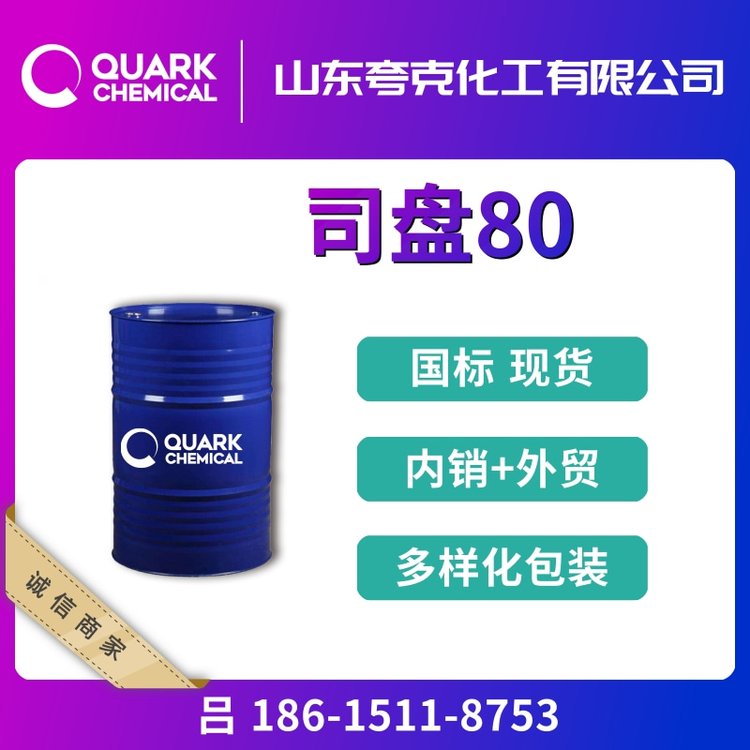 QUARK CHEMICAL

山东夸克化工有限公司

司盘80

QUARK CHEMICAL

国标 现货

内销+外贸

多样化包装

诚信商家

吕 186-1511-8753